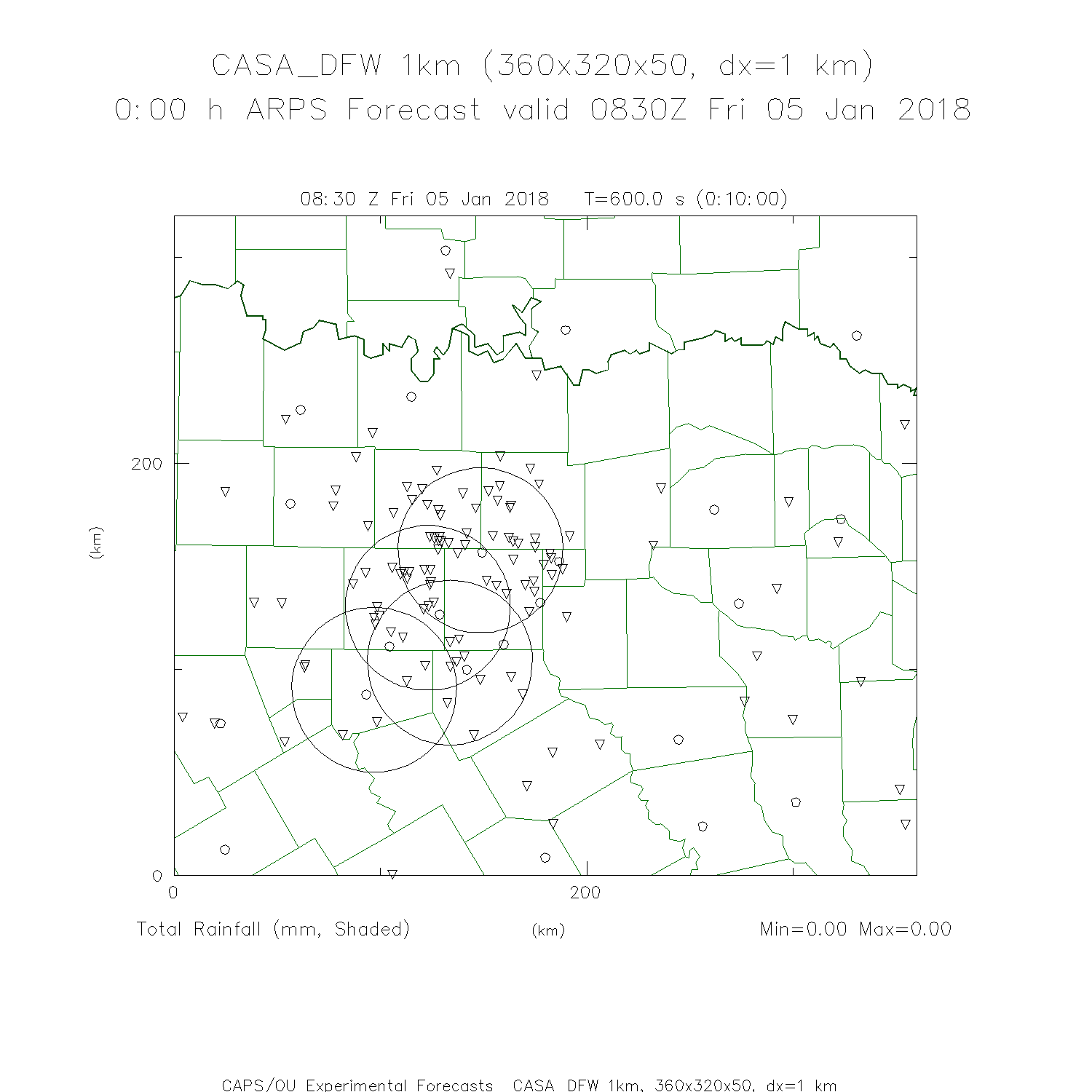 CASA_DFW 1km (360x320x50, dx=1 km)
0:00 h ARPS Forecast valid 0830Z Fri 05 Jan 2018

08:30 Z Fri 05 Jan 2018 T=600.0 s (0:10:00)

200

(km)

0

0

200

Total Rainfall (mm, Shaded)

(km)

Min=0.00 Max=0.00

CAPS/OU Experimental Forecasts CASA DFW 1km, 360x320x50, dx=1 km